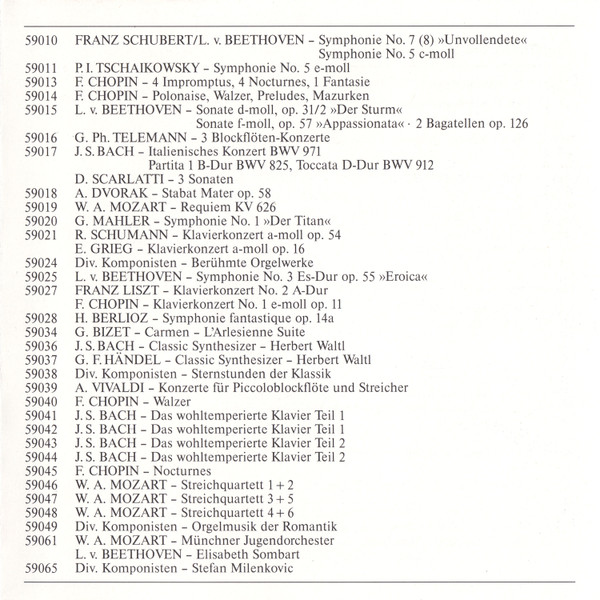 59010 FRANZ SCHUBERT/L. v. BEETHOVEN – Symphonie No. 7 (8) »Unvollendete«
Symphonie No. 5 c-moll
59011 P. I. TSCHAIKOWSKY – Symphonie No. 5 e-moll
59013 F. CHOPIN – 4 Impromptus, 4 Nocturnes, 1 Fantasie
59014 F. CHOPIN – Polonaise, Walzer, Preludes, Mazurken
59015 L. v. BEETHOVEN – Sonate d-moll, op. 31/2 »Der Sturm«
Sonate f-moll, op. 57 »Appassionata« · 2 Bagatellen op. 126
59016 G. Ph. TELEMANN – 3 Blockflöten-Konzerte
59017 J. S. BACH – Italienisches Konzert BWV 971
Partita 1 B-Dur BWV 825, Toccata D-Dur BWV 912
D. SCARLATTI – 3 Sonaten
59018 A. DVORAK – Stabat Mater op. 58
59019 W. A. MOZART – Requiem KV 626
59020 G. MAHLER – Symphonie No. 1 »Der Titan«
59021 R. SCHUMANN – Klavierkonzert a-moll op. 54
E. GRIEG – Klavierkonzert a-moll op. 16
59024 Div. Komponisten – Berühmte Orgelwerke
59025 L. v. BEETHOVEN – Symphonie No. 3 Es-Dur op. 55 »Eroica«
59027 FRANZ LISZT – Klavierkonzert No. 2 A-Dur
F. CHOPIN – Klavierkonzert No. 1 e-moll op. 11
59028 H. BERLIOZ – Symphonie fantastique op. 14a
59034 G. BIZET – Carmen – L'Arlesienne Suite
59036 J. S. BACH – Classic Synthesizer – Herbert Waltl
59037 G. F. HÄNDEL – Classic Synthesizer – Herbert Waltl
59038 Div. Komponisten – Sternstunden der Klassik
59039 A. VIVALDI – Konzerte für Piccoloblockflöte und Streicher
59040 F. CHOPIN – Walzer
59041 J. S. BACH – Das wohltemperierte Klavier Teil 1
59042 J. S. BACH – Das wohltemperierte Klavier Teil 1
59043 J. S. BACH – Das wohltemperierte Klavier Teil 2
59044 J. S. BACH – Das wohltemperierte Klavier Teil 2
59045 F. CHOPIN – Nocturnes
59046 W. A. MOZART – Streichquartett 1 + 2
59047 W. A. MOZART – Streichquartett 3 + 5
59048 W. A. MOZART – Streichquartett 4 + 6
59049 Div. Komponisten – Orgelmusik der Romantik
59061 W. A. MOZART – Münchner Jugendorchester
L. v. BEETHOVEN – Elisabeth Sombart
59065 Div. Komponisten – Stefan Milenkovic